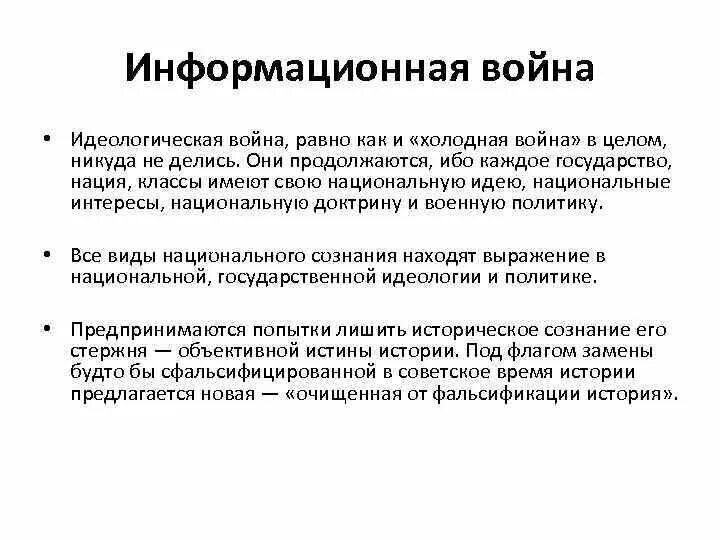 Информационная война

• Идеологическая война, равно как и «холодная война» в целом, никуда не делись. Они продолжаются, ибо каждое государство, нация, классы имеют свою национальную идею, национальные интересы, национальную доктрину и военную политику.

• Все виды национального сознания находят выражение в национальной, государственной идеологии и политике.

• Предпринимаются попытки лишить историческое сознание его стержня — объективной истины истории. Под флагом замены будто бы сфальсифицированной в советское время истории предлагается новая — «очищенная от фальсификации история».